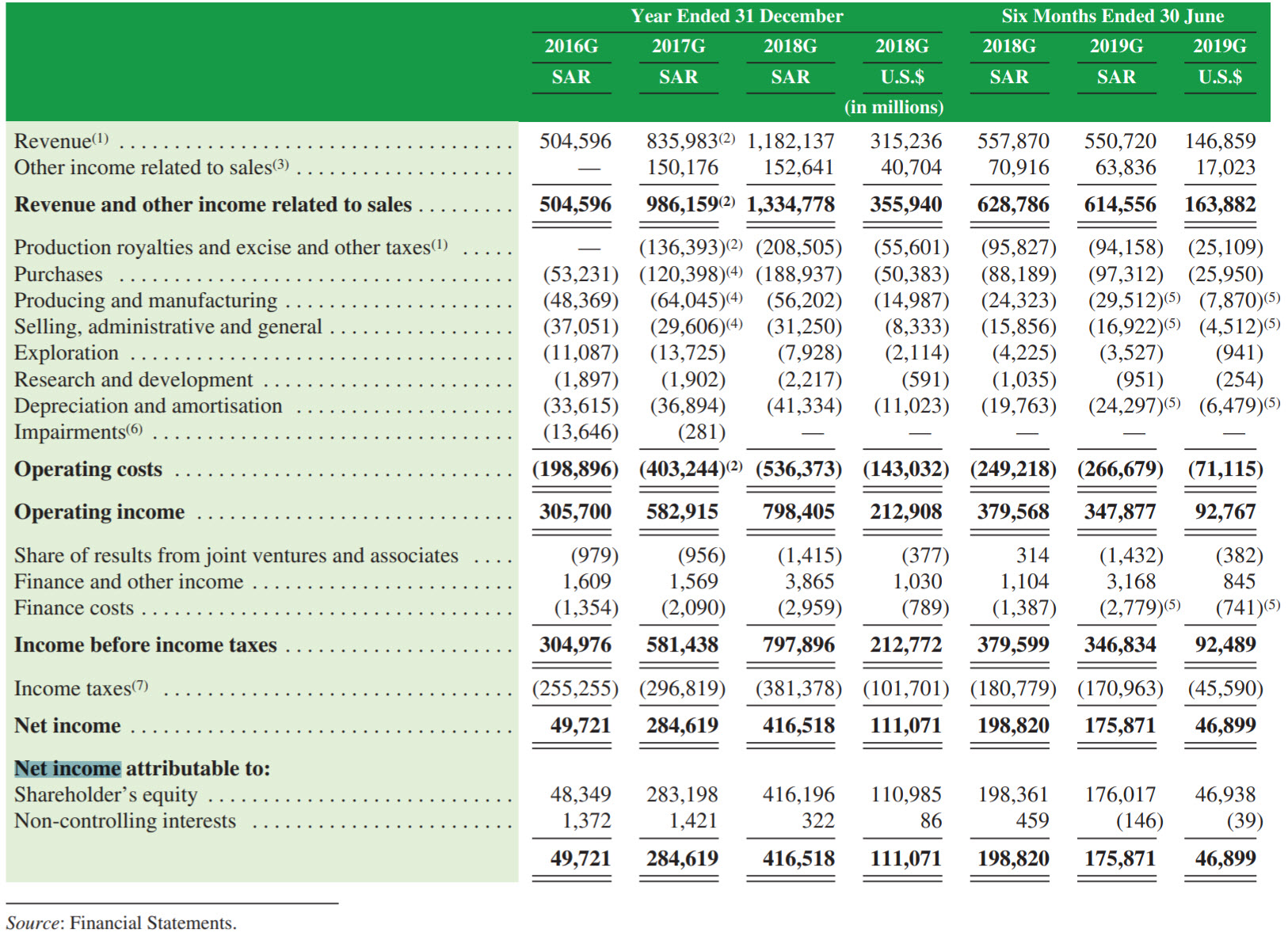 | | Year Ended 31 December | | | | Six Months Ended 30 June | | |
|---|---|---|---|---|---|---|---|
| | 2016G | 2017G | 2018G | 2018G | 2018G | 2019G | 2019G |
| | SAR | SAR | SAR | U.S.$ | SAR | SAR | U.S.$ |
| | | | | (in millions) | | | |
| Revenue$^{(1)}$ | 504,596 | 835,983$^{(2)}$ | 1,182,137 | 315,236 | 557,870 | 550,720 | 146,859 |
| Other income related to sales$^{(3)}$ | — | 150,176 | 152,641 | 40,704 | 70,916 | 63,836 | 17,023 |
| **Revenue and other income related to sales** | **504,596** | **986,159$^{(2)}$** | **1,334,778** | **355,940** | **628,786** | **614,556** | **163,882** |
| Production royalties and excise and other taxes$^{(1)}$ | — | (136,393)$^{(2)}$ | (208,505) | (55,601) | (95,827) | (94,158) | (25,109) |
| Purchases | (53,231) | (120,398)$^{(4)}$ | (188,937) | (50,383) | (88,189) | (97,312) | (25,950) |
| Producing and manufacturing | (48,369) | (64,045)$^{(4)}$ | (56,202) | (14,987) | (24,323) | (29,512)$^{(5)}$ | (7,870)$^{(5)}$ |
| Selling, administrative and general | (37,051) | (29,606)$^{(4)}$ | (31,250) | (8,333) | (15,856) | (16,922)$^{(5)}$ | (4,512)$^{(5)}$ |
| Exploration | (11,087) | (13,725) | (7,928) | (2,114) | (4,225) | (3,527) | (941) |
| Research and development | (1,897) | (1,902) | (2,217) | (591) | (1,035) | (951) | (254) |
| Depreciation and amortisation | (33,615) | (36,894) | (41,334) | (11,023) | (19,763) | (24,297)$^{(5)}$ | (6,479)$^{(5)}$ |
| Impairments$^{(6)}$ | (13,646) | (281) | — | — | — | — | — |
| **Operating costs** | **(198,896)** | **(403,244)$^{(2)}$** | **(536,373)** | **(143,032)** | **(249,218)** | **(266,679)** | **(71,115)** |
| **Operating income** | **305,700** | **582,915** | **798,405** | **212,908** | **379,568** | **347,877** | **92,767** |
| Share of results from joint ventures and associates | (979) | (956) | (1,415) | (377) | 314 | (1,432) | (382) |
| Finance and other income | 1,609 | 1,569 | 3,865 | 1,030 | 1,104 | 3,168 | 845 |
| Finance costs | (1,354) | (2,090) | (2,959) | (789) | (1,387) | (2,779)$^{(5)}$ | (741)$^{(5)}$ |
| **Income before income taxes** | **304,976** | **581,438** | **797,896** | **212,772** | **379,599** | **346,834** | **92,489** |
| Income taxes$^{(7)}$ | (255,255) | (296,819) | (381,378) | (101,701) | (180,779) | (170,963) | (45,590) |
| **Net income** | **49,721** | **284,619** | **416,518** | **111,071** | **198,820** | **175,871** | **46,899** |
| **Net income attributable to:** | | | | | | | |
| Shareholder's equity | 48,349 | 283,198 | 416,196 | 110,985 | 198,361 | 176,017 | 46,938 |
| Non-controlling interests | 1,372 | 1,421 | 322 | 86 | 459 | (146) | (39) |
| | **49,721** | **284,619** | **416,518** | **111,071** | **198,820** | **175,871** | **46,899** |

Source: Financial Statements.